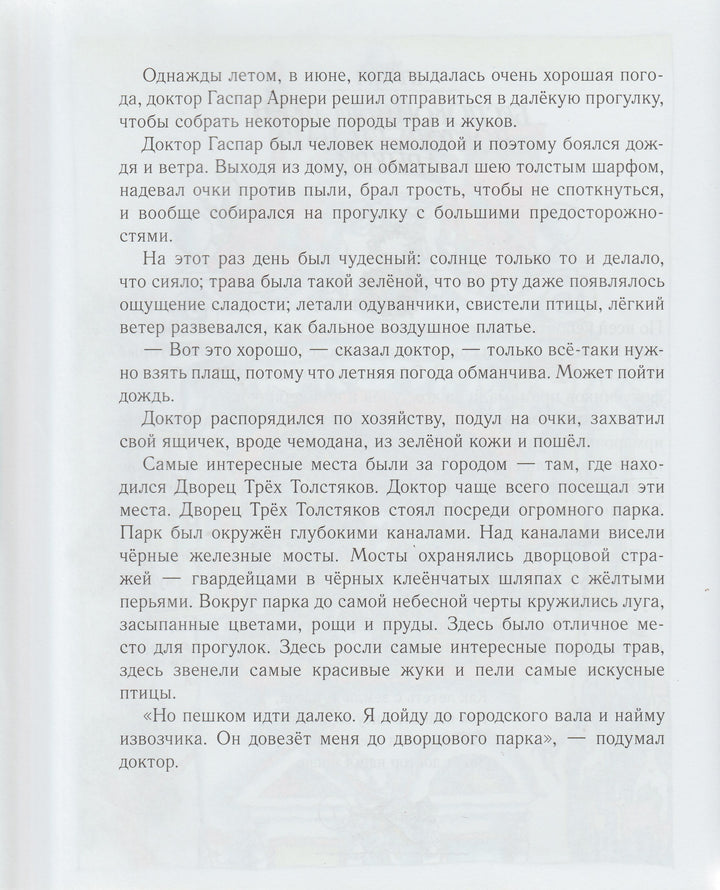 Однажды летом, в июне, когда выдалась очень хорошая погода, доктор Гаспар Арнери решил отправиться в далёкую прогулку, чтобы собрать некоторые породы трав и жуков.

Доктор Гаспар был человек немолодой и поэтому боялся дождя и ветра. Выходя из дому, он обматывал шею толстым шарфом, надевал очки против пыли, брал трость, чтобы не споткнуться, и вообще собирался на прогулку с большими предосторожностями.

На этот раз день был чудесный: солнце только то и делало, что сияло; трава была такой зелёной, что во рту даже появлялось ощущение сладости; летали одуванчики, свистели птицы, лёгкий ветер развевался, как бальное воздушное платье.

— Вот это хорошо, — сказал доктор, — только всё-таки нужно взять плащ, потому что летняя погода обманчива. Может пойти дождь.

Доктор распорядился по хозяйству, подул на очки, захватил свой ящичек, вроде чемодана, из зелёной кожи и пошёл.

Самые интересные места были за городом — там, где находился Дворец Трёх Толстяков. Доктор чаще всего посещал эти места. Дворец Трёх Толстяков стоял посреди огромного парка. Парк был окружён глубокими каналами. Над каналами висели чёрные железные мосты. Мосты охранялись дворцовой стражей — гвардейцами в чёрных клеёнчатых шляпах с жёлтыми перьями. Вокруг парка до самой небесной черты кружились луга, засыпанные цветами, рощи и пруды. Здесь было отличное место для прогулок. Здесь росли самые интересные породы трав, здесь звенели самые красивые жуки и пели самые искусные птицы.

«Но пешком идти далеко. Я дойду до городского вала и найму извозчика. Он довезёт меня до дворцового парка», — подумал доктор.